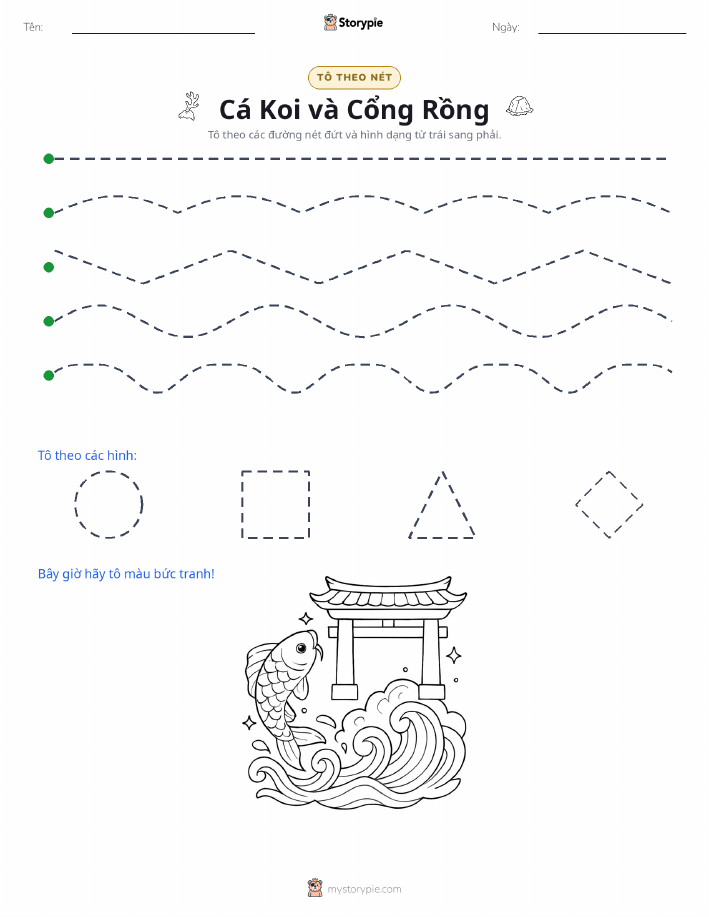 Tên:

Storypie

Ngày:

TÔ THEO NÉT

Cá Koi và Cổng Rồng

Tô theo các đường nét đứt và hình dạng từ trái sang phải.

Tô theo các hình:

Bây giờ hãy tô màu bức tranh!

mystorypie.com